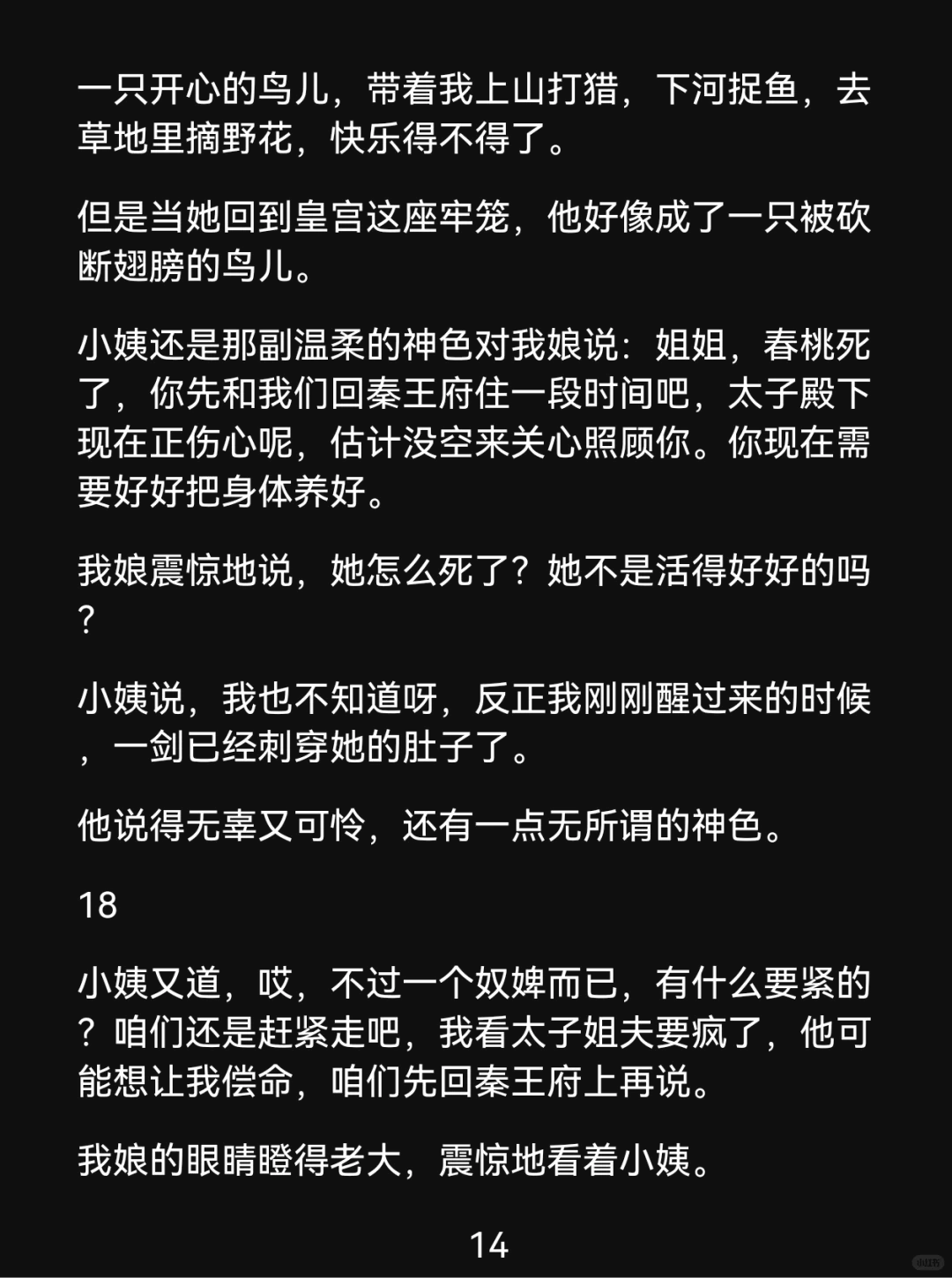 一只开心的鸟儿，带着我上山打猎，下河捉鱼，去草地里摘野花，快乐得不得了。

但是当她回到皇宫这座牢笼，他好像成了一只被砍断翅膀的鸟儿。

小姨还是那副温柔的神色对我娘说：姐姐，春桃死了，你先和我们回秦王府住一段时间吧，太子殿下现在正伤心呢，估计没空来关心照顾你。你现在需要好好把身体养好。

我娘震惊地说，她怎么死了？她不是活得好好的吗？

小姨说，我也不知道呀，反正我刚刚醒过来的时候，一剑已经刺穿她的肚子了。

他说得无辜又可怜，还有一点无所谓的神色。

18

小姨又道，哎，不过一个奴婢而已，有什么要紧的？咱们还是赶紧走吧，我看太子姐夫要疯了，他可能想让我偿命，咱们先回秦王府上再说。

我娘的眼睛瞪得老大，震惊地看着小姨。

14